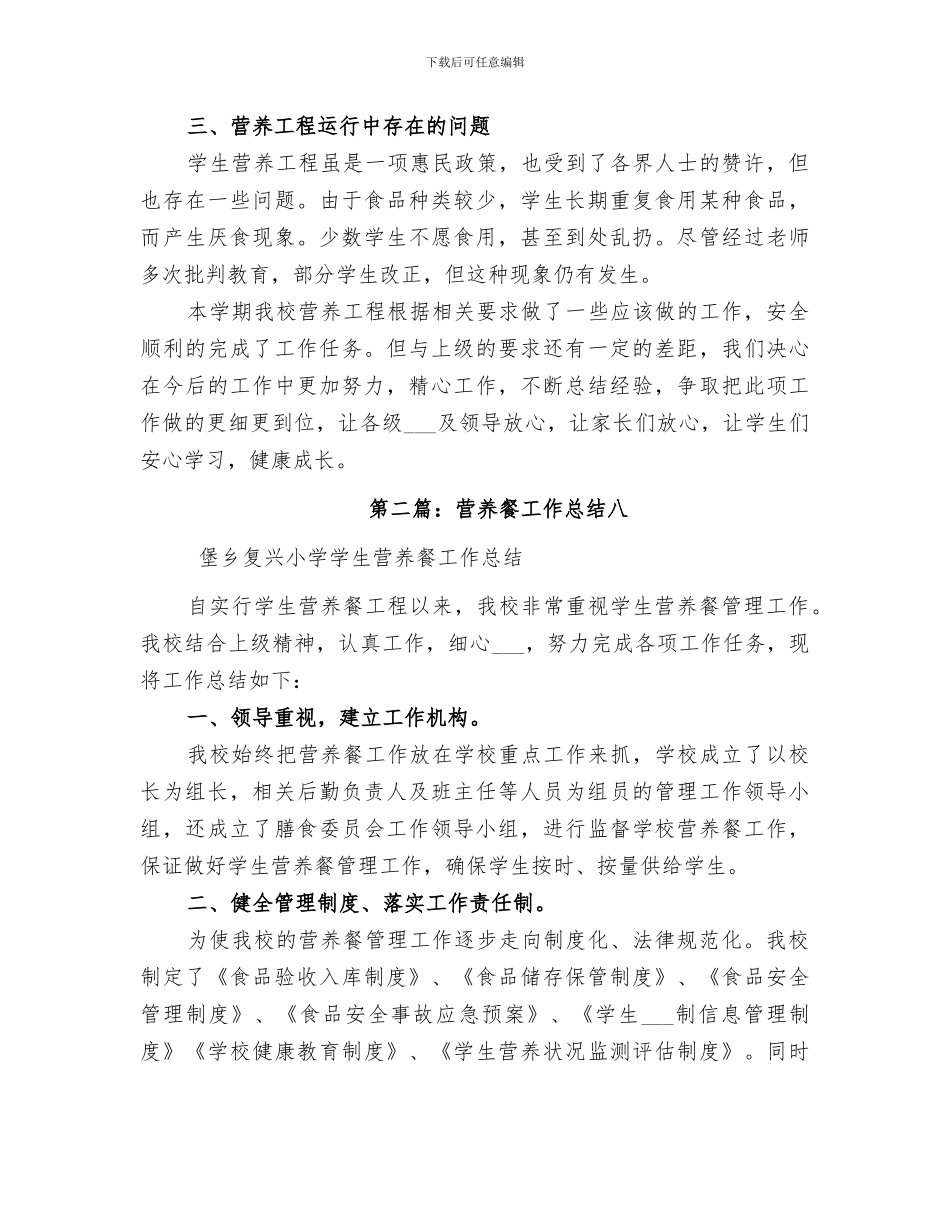 下载后可任意编辑

三、营养工程运行中存在的问题

学生营养工程虽是一项惠民政策，也受到了各界人士的赞许，但也存在一些问题。由于食品种类较少，学生长期重复食用某种食品，而产生厌食现象。少数学生不愿食用，甚至到处乱扔。尽管经过老师多次批判教育，部分学生改正，但这种现象仍有发生。

本学期我校营养工程根据相关要求做了一些应该做的工作，安全顺利的完成了工作任务。但与上级的要求还有一定的差距，我们决心在今后的工作中更加努力，精心工作，不断总结经验，争取把此项工作做的更细更到位，让各级___及领导放心，让家长们放心，让学生们安心学习，健康成长。

第二篇：营养餐工作总结八

堡乡复兴小学学生营养餐工作总结

自实行学生营养餐工程以来，我校非常重视学生营养餐管理工作。我校结合上级精神，认真工作，细心___，努力完成各项工作任务，现将工作总结如下：

一、领导重视，建立工作机构。

我校始终把营养餐工作放在学校重点工作来抓，学校成立了以校长为组长，相关后勤负责人及班主任等人员为组员的管理工作领导小组，还成立了膳食委员会工作领导小组，进行监督学校营养餐工作，保证做好学生营养餐管理工作，确保学生按时、按量供给学生。

二、健全管理制度、落实工作责任制。

为使我校的营养餐管理工作逐步走向制度化、法律规范化。我校制定了《食品验收入库制度》、《食品储存保管制度》、《食品安全管理制度》、《食品安全事故应急预案》、《学生___制信息管理制度》《学校健康教育制度》、《学生营养状况监测评估制度》。同时